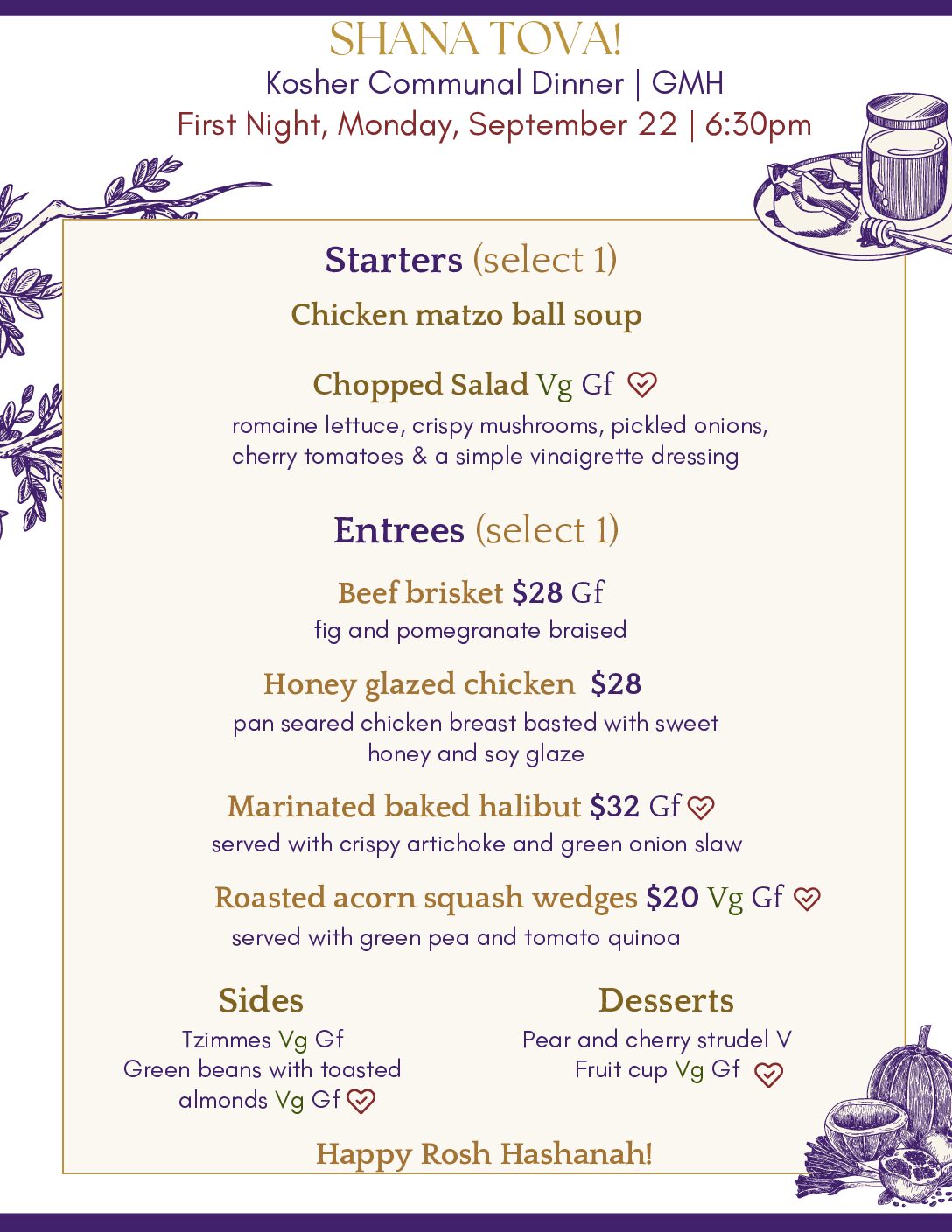 SHANA TOVA!
Kosher Communal Dinner | GMH
First Night, Monday, September 22 | 6:30pm

Starters (select 1)

Chicken matzo ball soup

Chopped Salad Vg Gf
romaine lettuce, crispy mushrooms, pickled onions, cherry tomatoes & a simple vinaigrette dressing

Entrees (select 1)

Beef brisket $28 Gf
fig and pomegranate braised

Honey glazed chicken $28
pan seared chicken breast basted with sweet honey and soy glaze

Marinated baked halibut $32 Gf
served with crispy artichoke and green onion slaw

Roasted acorn squash wedges $20 Vg Gf
served with green pea and tomato quinoa

Sides
Tzimmes Vg Gf
Green beans with toasted almonds Vg Gf

Desserts
Pear and cherry strudel V
Fruit cup Vg Gf

Happy Rosh Hashanah!